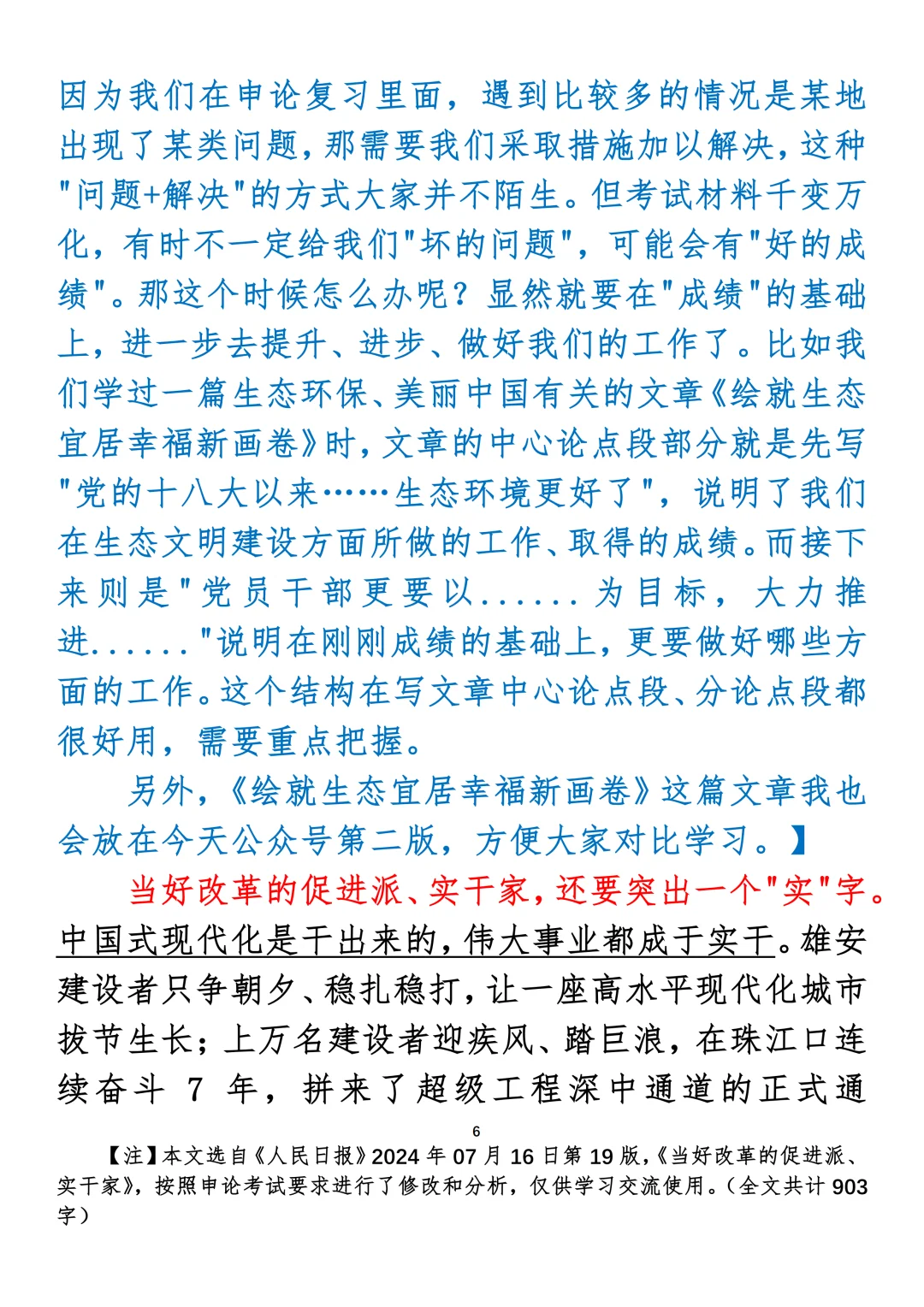 因为我们在申论复习里面，遇到比较多的情况是某地出现了某类问题，那需要我们采取措施加以解决，这种"问题+解决"的方式大家并不陌生。但考试材料千变万化，有时不一定给我们"坏的问题"，可能会有"好的成绩"。那这个时候怎么办呢？显然就要在"成绩"的基础上，进一步去提升、进步、做好我们的工作了。比如我们学过一篇生态环保、美丽中国有关的文章《绘就生态宜居幸福新画卷》时，文章的中心论点段部分就是先写"党的十八大以来……生态环境更好了"，说明了我们在生态文明建设方面所做的工作、取得的成绩。而接下来则是"党员干部更要以......为目标，大力推进......"说明在刚刚成绩的基础上，更要做好哪些方面的工作。这个结构在写文章中心论点段、分论点段都很好用，需要重点把握。

另外，《绘就生态宜居幸福新画卷》这篇文章我也会放在今天公众号第二版，方便大家对比学习。】

当好改革的促进派、实干家，还要突出一个"实"字。中国式现代化是干出来的，伟大事业都成于实干。雄安建设者只争朝夕、稳扎稳打，让一座高水平现代化城市拔节生长；上万名建设者迎疾风、踏巨浪，在珠江口连续奋斗 7 年，拼来了超级工程深中通道的正式通

6

【注】本文选自《人民日报》2024 年 07 月 16 日第 19 版，《当好改革的促进派、实干家》，按照申论考试要求进行了修改和分析，仅供学习交流使用。（全文共计 903 字）